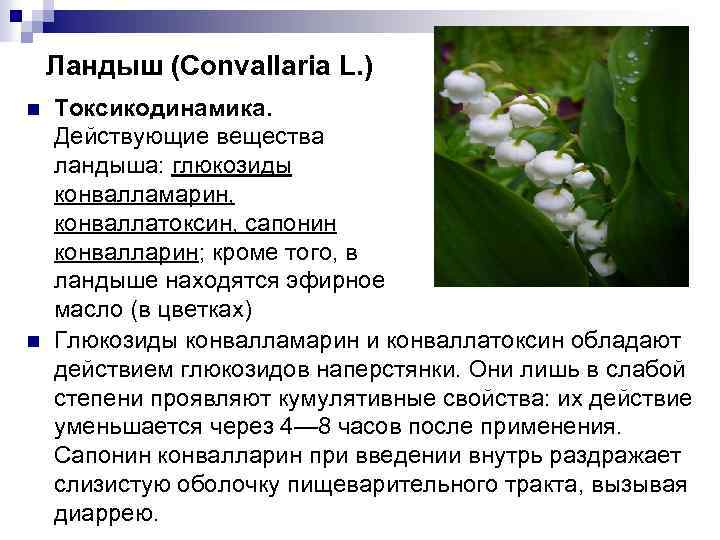 Ландыш (Convallaria L.)

Токсикодинамика. Действующие вещества ландыша: глюкозиды конвалламарин, конваллатоксин, сапонин конвалларин; кроме того, в ландыше находятся эфирное масло (в цветках)

Глюкозиды конвалламарин и конваллатоксин обладают действием глюкозидов наперстянки. Они лишь в слабой степени проявляют кумулятивные свойства: их действие уменьшается через 4—8 часов после применения. Сапонин конвалларин при введении внутрь раздражает слизистую оболочку пищеварительного тракта, вызывая диаррею.